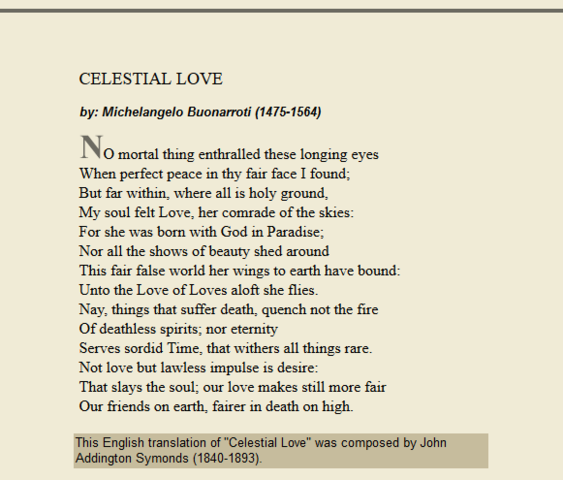 CELESTIAL LOVE

by: Michelangelo Buonarroti (1475-1564)

NO mortal thing enthralled these longing eyes
When perfect peace in thy fair face I found;
But far within, where all is holy ground,
My soul felt Love, her comrade of the skies:
For she was born with God in Paradise;
Nor all the shows of beauty shed around
This fair false world her wings to earth have bound:
Unto the Love of Loves aloft she flies.
Nay, things that suffer death, quench not the fire
Of deathless spirits; nor eternity
Serves sordid Time, that withers all things rare.
Not love but lawless impulse is desire:
That slays the soul; our love makes still more fair
Our friends on earth, fairer in death on high.

This English translation of "Celestial Love" was composed by John Addington Symonds (1840-1893).